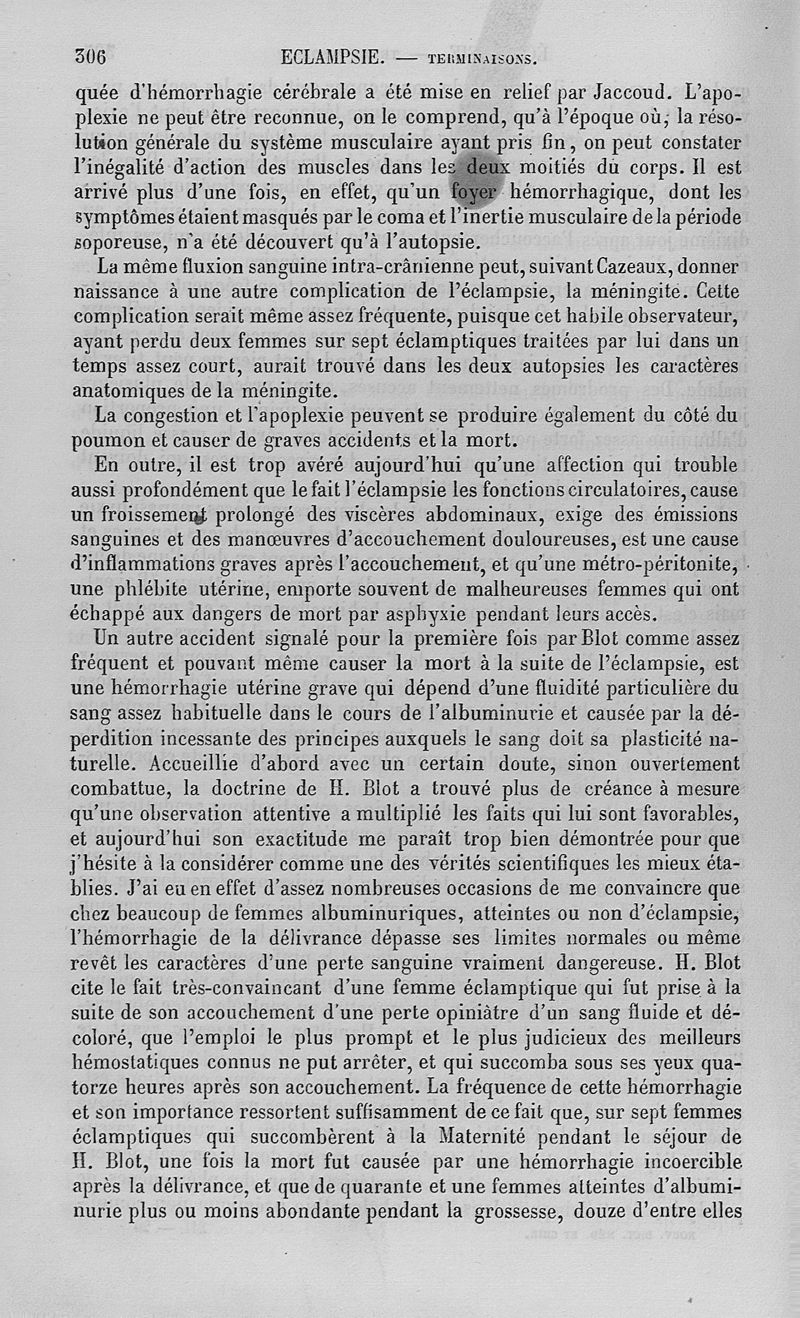 306 ECLAMPSIE. — TERMINAISONS.

quée d'hémorrhagie cérébrale a été mise en relief par Jaccoud. L'apoplexie ne peut être reconnue, on le comprend, qu'à l'époque où, la résolution générale du système musculaire ayant pris fin, on peut constater l'inégalité d'action des muscles dans les deux moitiés du corps. Il est arrivé plus d'une fois, en effet, qu'un foyer hémorrhagique, dont les symptômes étaient masqués par le coma et l'inertie musculaire de la période soporeuse, n'a été découvert qu'à l'autopsie.

La même fluxion sanguine intra-crânienne peut, suivant Cazeaux, donner naissance à une autre complication de l'éclampsie, la méningite. Cette complication serait même assez fréquente, puisque cet habile observateur, ayant perdu deux femmes sur sept éclamptiques traitées par lui dans un temps assez court, aurait trouvé dans les deux autopsies les caractères anatomiques de la méningite.

La congestion et l'apoplexie peuvent se produire également du côté du poumon et causer de graves accidents et la mort.

En outre, il est trop avéré aujourd'hui qu'une affection qui trouble aussi profondément que le fait l'éclampsie les fonctions circulatoires, cause un froissement prolongé des viscères abdominaux, exige des émissions sanguines et des manœuvres d'accouchement douloureuses, est une cause d'inflammations graves après l'accouchement, et qu'une métro-péritonite, une phlébite utérine, emporte souvent de malheureuses femmes qui ont échappé aux dangers de mort par asphyxie pendant leurs accès.

Un autre accident signalé pour la première fois par Blot comme assez fréquent et pouvant même causer la mort à la suite de l'éclampsie, est une hémorrhagie utérine grave qui dépend d'une fluidité particulière du sang assez habituelle dans le cours de l'albuminurie et causée par la déperdition incessante des principes auxquels le sang doit sa plasticité naturelle. Accueillie d'abord avec un certain doute, sinon ouvertement combattue, la doctrine de H. Blot a trouvé plus de créance à mesure qu'une observation attentive a multiplié les faits qui lui sont favorables, et aujourd'hui son exactitude me paraît trop bien démontrée pour que j'hésite à la considérer comme une des vérités scientifiques les mieux établies. J'ai eu en effet d'assez nombreuses occasions de me convaincre que chez beaucoup de femmes albuminuriques, atteintes ou non d'éclampsie, l'hémorrhagie de la délivrance dépasse ses limites normales ou même revêt les caractères d'une perte sanguine vraiment dangereuse. H. Blot cite le fait très-convaincant d'une femme éclamptique qui fut prise à la suite de son accouchement d'une perte opiniâtre d'un sang fluide et décoloré, que l'emploi le plus prompt et le plus judicieux des meilleurs hémostatiques connus ne put arrêter, et qui succomba sous ses yeux quatorze heures après son accouchement. La fréquence de cette hémorrhagie et son importance ressortent suffisamment de ce fait que, sur sept femmes éclamptiques qui succombèrent à la Maternité pendant le séjour de H. Blot, une fois la mort fut causée par une hémorrhagie incoercible après la délivrance, et que de quarante et une femmes atteintes d'albuminurie plus ou moins abondante pendant la grossesse, douze d'entre elles